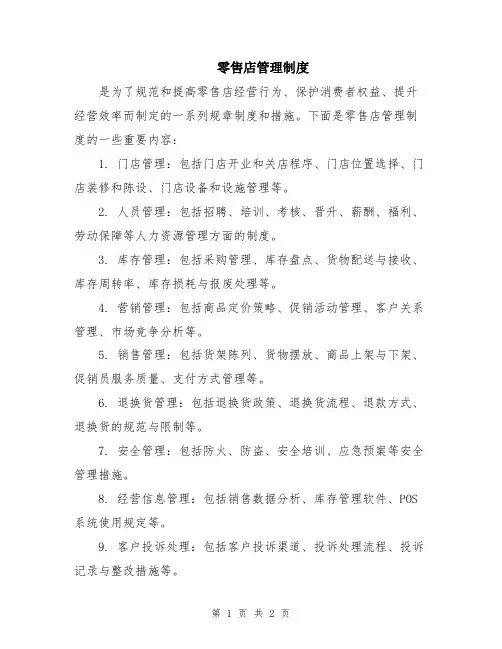 零售店管理制度

是为了规范和提高零售店经营行为、保护消费者权益、提升经营效率而制定的一系列规章制度和措施。下面是零售店管理制度的一些重要内容：

1. 门店管理：包括门店开业和关店程序、门店位置选择、门店装修和陈设、门店设备和设施管理等。

2. 人员管理：包括招聘、培训、考核、晋升、薪酬、福利、劳动保障等人力资源管理方面的制度。

3. 库存管理：包括采购管理、库存盘点、货物配送与接收、库存周转率、库存损耗与报废处理等。

4. 营销管理：包括商品定价策略、促销活动管理、客户关系管理、市场竞争分析等。

5. 销售管理：包括货架陈列、货物摆放、商品上架与下架、促销员服务质量、支付方式管理等。

6. 退换货管理：包括退换货政策、退换货流程、退款方式、退换货的规范与限制等。

7. 安全管理：包括防火、防盗、安全培训、应急预案等安全管理措施。

8. 经营信息管理：包括销售数据分析、库存管理软件、POS系统使用规定等。

9. 客户投诉处理：包括客户投诉渠道、投诉处理流程、投诉记录与整改措施等。

第 1 页 共 2 页